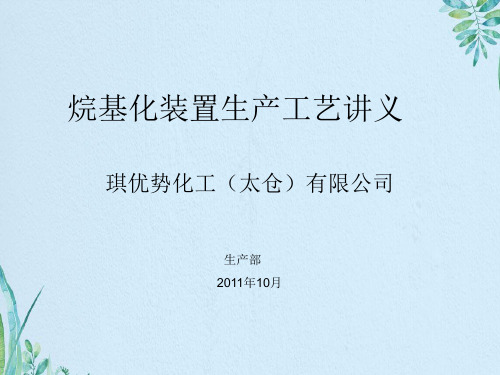 烷基化装置生产工艺讲义

琪优势化工（太仓）有限公司

生产部

2011年10月